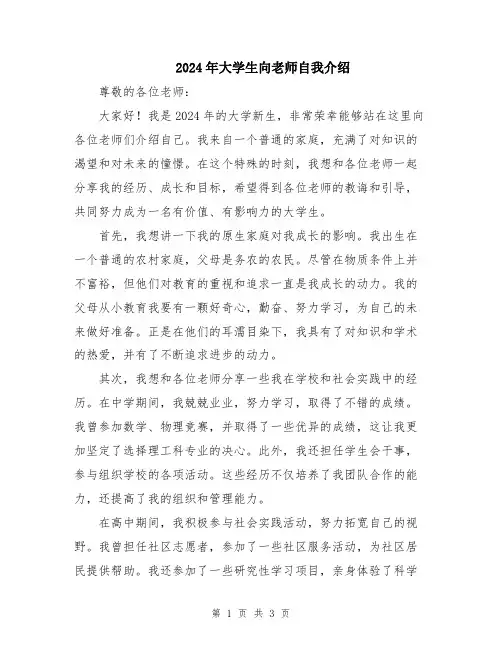 2024年大学生向老师自我介绍

尊敬的各位老师：

大家好！我是2024年的大学新生，非常荣幸能够站在这里向各位老师们介绍自己。我来自一个普通的家庭，充满了对知识的渴望和对未来的憧憬。在这个特殊的时刻，我想和各位老师一起分享我的经历、成长和目标，希望得到各位老师的教诲和引导，共同努力成为一名有价值、有影响力的大学生。

首先，我想讲一下我的原生家庭对我成长的影响。我出生在一个普通的农村家庭，父母是务农的农民。尽管在物质条件上并不富裕，但他们对教育的重视和追求一直是我成长的动力。我的父母从小教育我要有一颗好奇心，勤奋、努力学习，为自己的未来做好准备。正是在他们的耳濡目染下，我具有了对知识和学术的热爱，并有了不断追求进步的动力。

其次，我想和各位老师分享一些我在学校和社会实践中的经历。在中学期间，我兢兢业业，努力学习，取得了不错的成绩。我曾参加数学、物理竞赛，并取得了一些优异的成绩，这让我更加坚定了选择理工科专业的决心。此外，我还担任学生会干事，参与组织学校的各项活动。这些经历不仅培养了我团队合作的能力，还提高了我的组织和管理能力。

在高中期间，我积极参与社会实践活动，努力拓宽自己的视野。我曾担任社区志愿者，参加了一些社区服务活动，为社区居民提供帮助。我还参加了一些研究性学习项目，亲身体验了科学

第 1 页 共 3 页